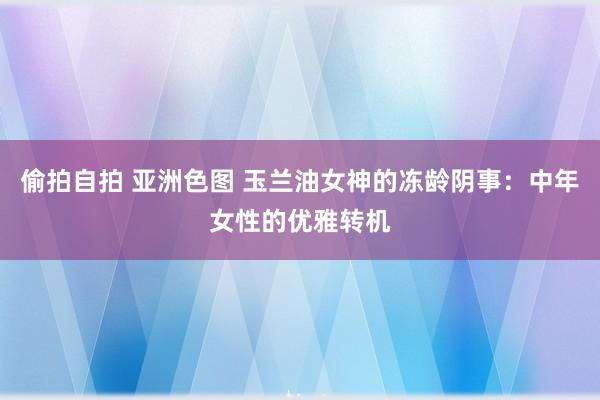 偷拍自拍 亚洲色图 玉兰油女神的冻龄阴事：中年女性的优雅转机